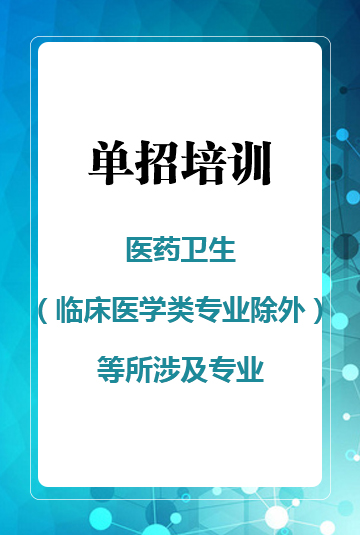 单招培训

医药卫生

（临床医学类专业除外）

等所涉及专业